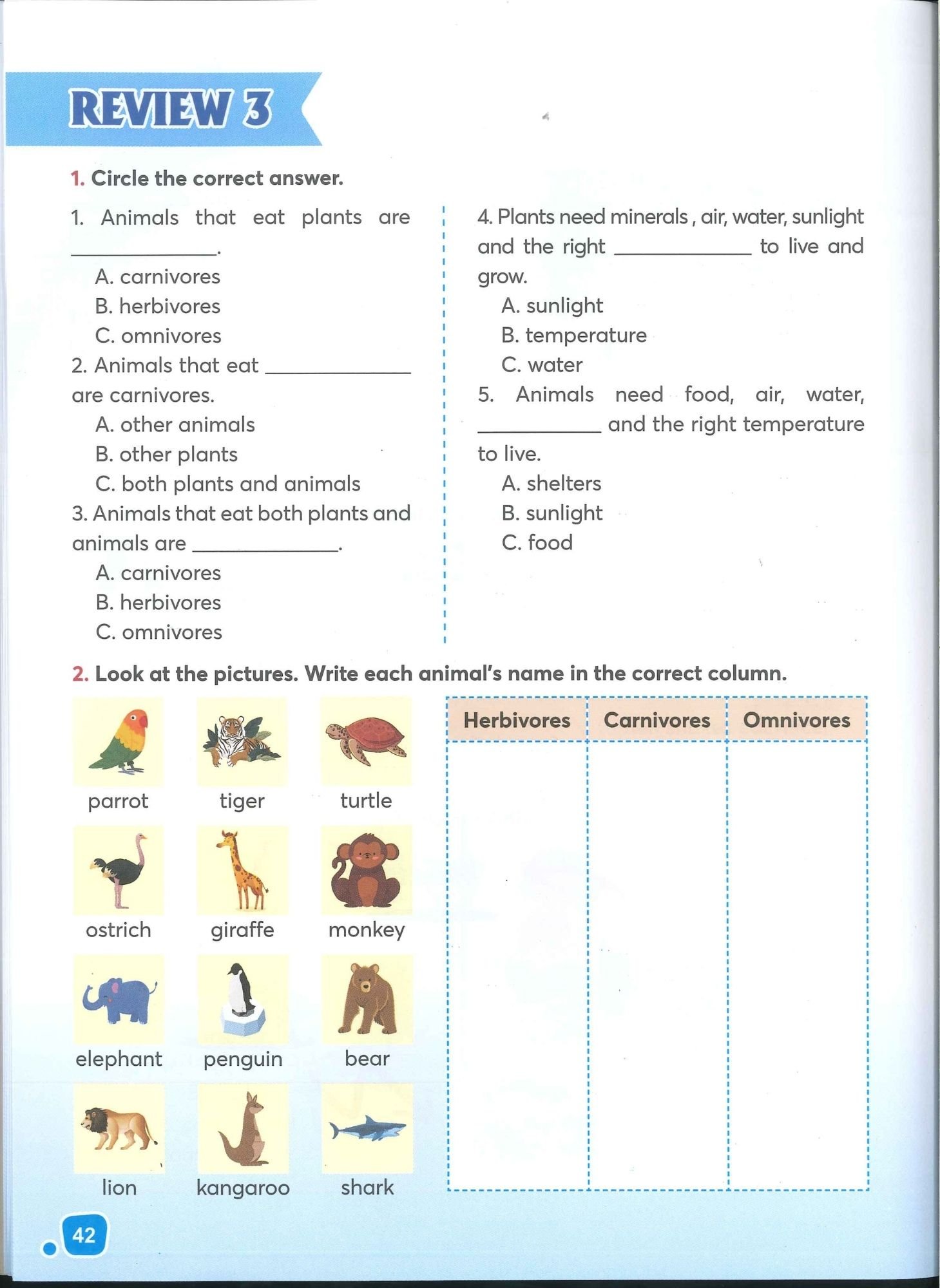 REVIEW 3

1. Circle the correct answer.

1. Animals that eat plants are ____________.
A. carnivores
B. herbivores
C. omnivores

2. Animals that eat ____________ are carnivores.
A. other animals
B. other plants
C. both plants and animals

3. Animals that eat both plants and animals are ____________.
A. carnivores
B. herbivores
C. omnivores

4. Plants need minerals , air, water, sunlight and the right ____________ to live and grow.
A. sunlight
B. temperature
C. water

5. Animals need food, air, water, ____________ and the right temperature to live.
A. shelters
B. sunlight
C. food

2. Look at the pictures. Write each animal's name in the correct column.

parrot
tiger
turtle
ostrich
giraffe
monkey
elephant
penguin
bear
lion
kangaroo
shark

| Herbivores | Carnivores | Omnivores |
|---|---|---|
| | | |

42